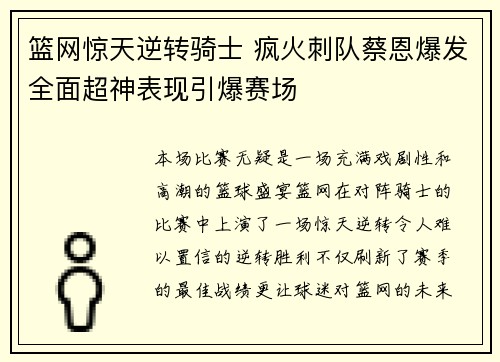 篮网惊天逆转骑士 疯火刺队蔡恩爆发全面超神表现引爆赛场

本场比赛无疑是一场充满戏剧性和高潮的篮球盛宴篮网在对阵骑士的比赛中上演了一场惊天逆转令人难以置信的逆转胜利不仅刷新了赛季的最佳战绩更让球迷对篮网的未来